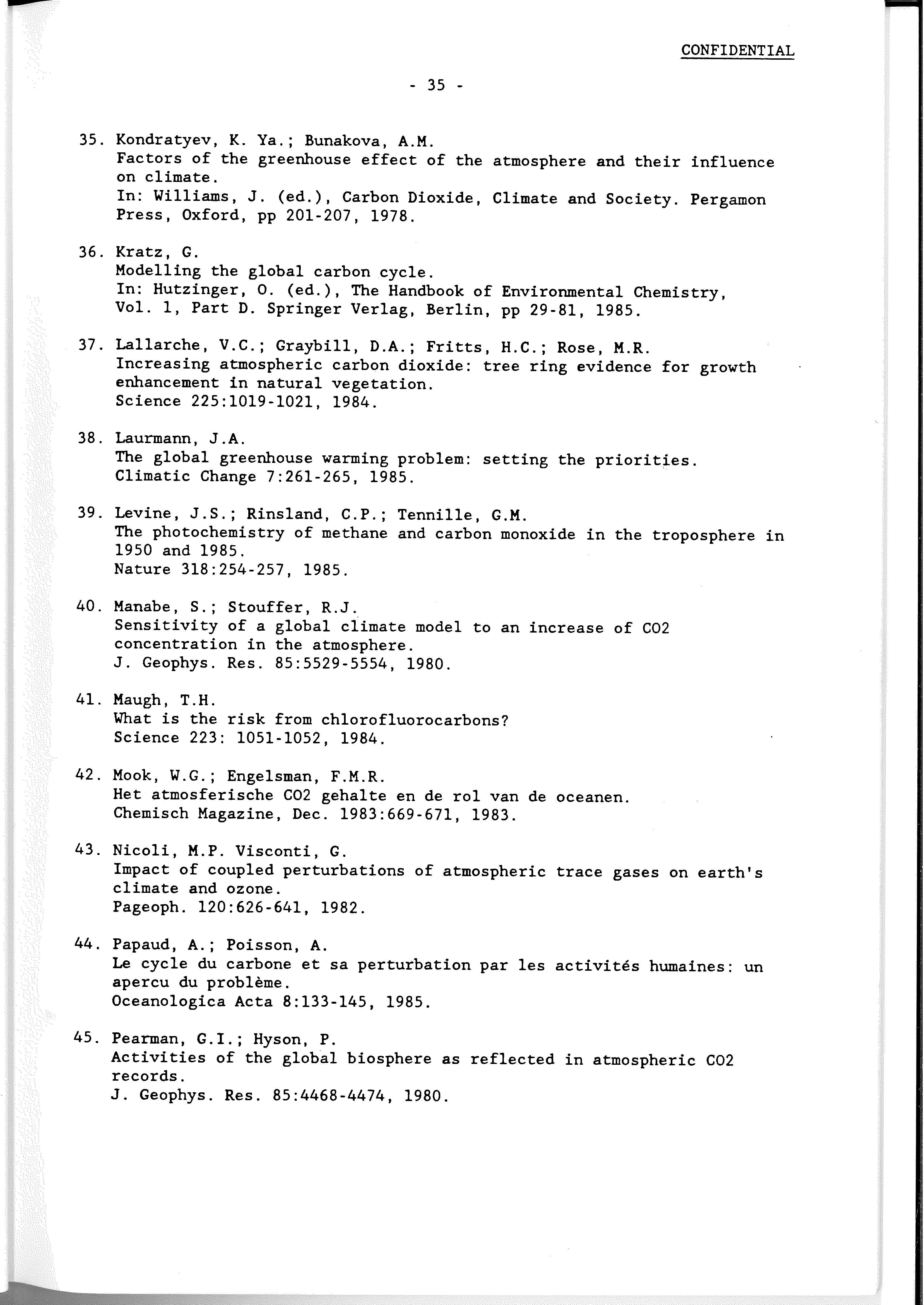 CONFIDENTIAL

- 35 -

35. Kondratyev, K. Ya.; Bunakova, A.M.
Factors of the greenhouse effect of the atmosphere and their influence on climate.
In: Williams, J. (ed.), Carbon Dioxide, Climate and Society. Pergamon Press, Oxford, pp 201-207, 1978.

36. Kratz, G.
Modelling the global carbon cycle.
In: Hutzinger, O. (ed.), The Handbook of Environmental Chemistry, Vol. 1, Part D. Springer Verlag, Berlin, pp 29-81, 1985.

37. Lallarche, V.C.; Graybill, D.A.; Fritts, H.C.; Rose, M.R.
Increasing atmospheric carbon dioxide: tree ring evidence for growth enhancement in natural vegetation.
Science 225:1019-1021, 1984.

38. Laurmann, J.A.
The global greenhouse warming problem: setting the priorities.
Climatic Change 7:261-265, 1985.

39. Levine, J.S.; Rinsland, C.P.; Tennille, G.M.
The photochemistry of methane and carbon monoxide in the troposphere in 1950 and 1985.
Nature 318:254-257, 1985.

40. Manabe, S.; Stouffer, R.J.
Sensitivity of a global climate model to an increase of CO2 concentration in the atmosphere.
J. Geophys. Res. 85:5529-5554, 1980.

41. Maugh, T.H.
What is the risk from chlorofluorocarbons?
Science 223: 1051-1052, 1984.

42. Mook, W.G.; Engelsman, F.M.R.
Het atmosferische CO2 gehalte en de rol van de oceanen.
Chemisch Magazine, Dec. 1983:669-671, 1983.

43. Nicoli, M.P. Visconti, G.
Impact of coupled perturbations of atmospheric trace gases on earth's climate and ozone.
Pageoph. 120:626-641, 1982.

44. Papaud, A.; Poisson, A.
Le cycle du carbone et sa perturbation par les activités humaines: un apercu du problème.
Oceanologica Acta 8:133-145, 1985.

45. Pearman, G.I.; Hyson, P.
Activities of the global biosphere as reflected in atmospheric CO2 records.
J. Geophys. Res. 85:4468-4474, 1980.